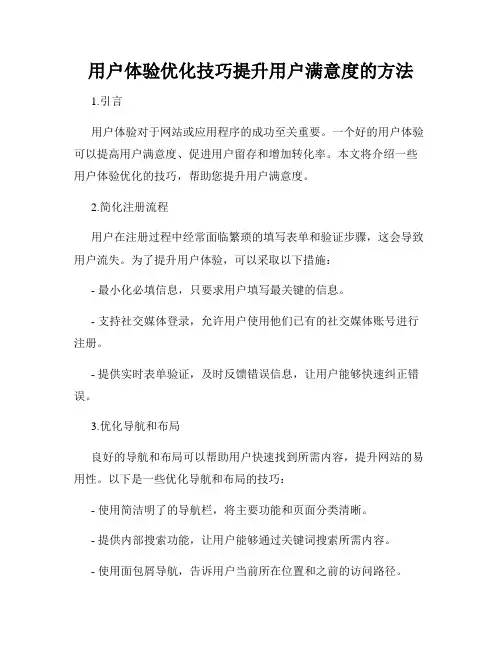 用户体验优化技巧提升用户满意度的方法

1.引言

用户体验对于网站或应用程序的成功至关重要。一个好的用户体验可以提高用户满意度、促进用户留存和增加转化率。本文将介绍一些用户体验优化的技巧，帮助您提升用户满意度。

2.简化注册流程

用户在注册过程中经常面临繁琐的填写表单和验证步骤，这会导致用户流失。为了提升用户体验，可以采取以下措施：

- 最小化必填信息，只要求用户填写最关键的信息。

- 支持社交媒体登录，允许用户使用他们已有的社交媒体账号进行注册。

- 提供实时表单验证，及时反馈错误信息，让用户能够快速纠正错误。

3.优化导航和布局

良好的导航和布局可以帮助用户快速找到所需内容，提升网站的易用性。以下是一些优化导航和布局的技巧：

- 使用简洁明了的导航栏，将主要功能和页面分类清晰。

- 提供内部搜索功能，让用户能够通过关键词搜索所需内容。

- 使用面包屑导航，告诉用户当前所在位置和之前的访问路径。